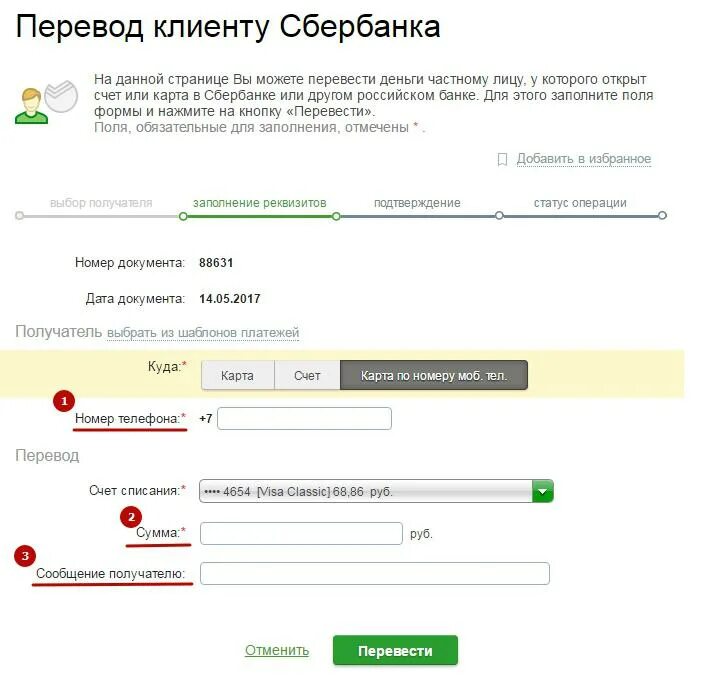 Перевод клиенту Сбербанка

На данной странице Вы можете перевести деньги частному лицу, у которого открыт счет или карта в Сбербанке или другом российском банке. Для этого заполните поля формы и нажмите на кнопку «Перевести».
Поля, обязательные для заполнения, отмечены * .

Добавить в избранное

выбор получателя заполнение реквизитов подтверждение статус операции

Номер документа: 88631

Дата документа: 14.05.2017

Получатель выбрать из шаблонов платежей

Куда:* Карта Счет Карта по номеру моб. тел.

1 Номер телефона:* +7

Перевод

Счет списания:* •••• 4654 [Visa Classic] 68,86 руб.

2 Сумма:* руб.

3 Сообщение получателю:

Отменить Перевести